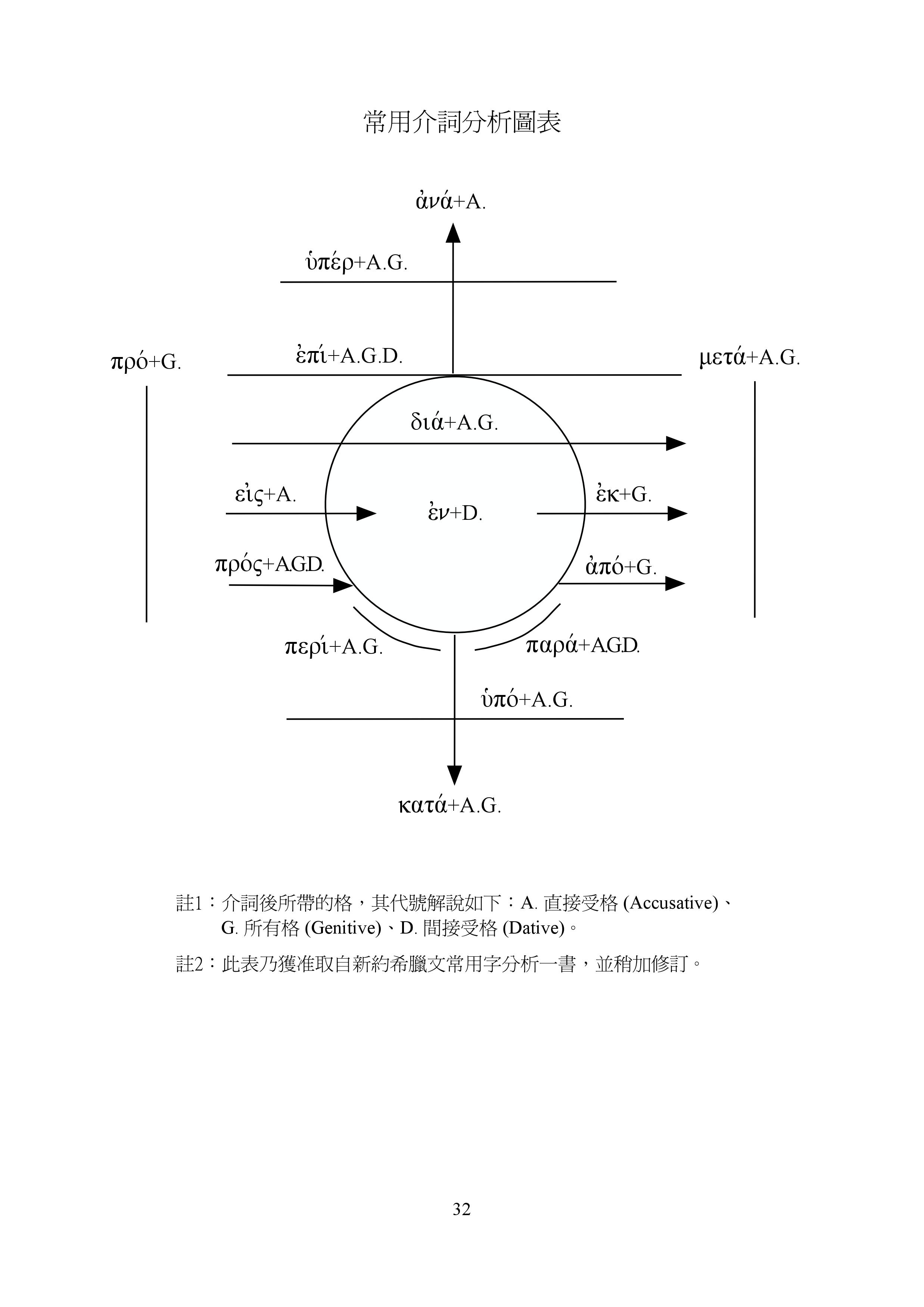 常用介詞分析圖表

ἀνά+A.

ὑπέρ+A.G.

πρό+G.

ἐπί+A.G.D.

μετά+A.G.

διά+A.G.

εἰς+A.

ἐν+D.

ἐκ+G.

πρός+A.G.D.

ἀπό+G.

περί+A.G.

παρά+A.G.D.

ὑπό+A.G.

κατά+A.G.

註1：介詞後所帶的格，其代號解說如下：A. 直接受格 (Accusative)、G. 所有格 (Genitive)、D. 間接受格 (Dative)。

註2：此表乃獲准取自新約希臘文常用字分析一書，並稍加修訂。

32